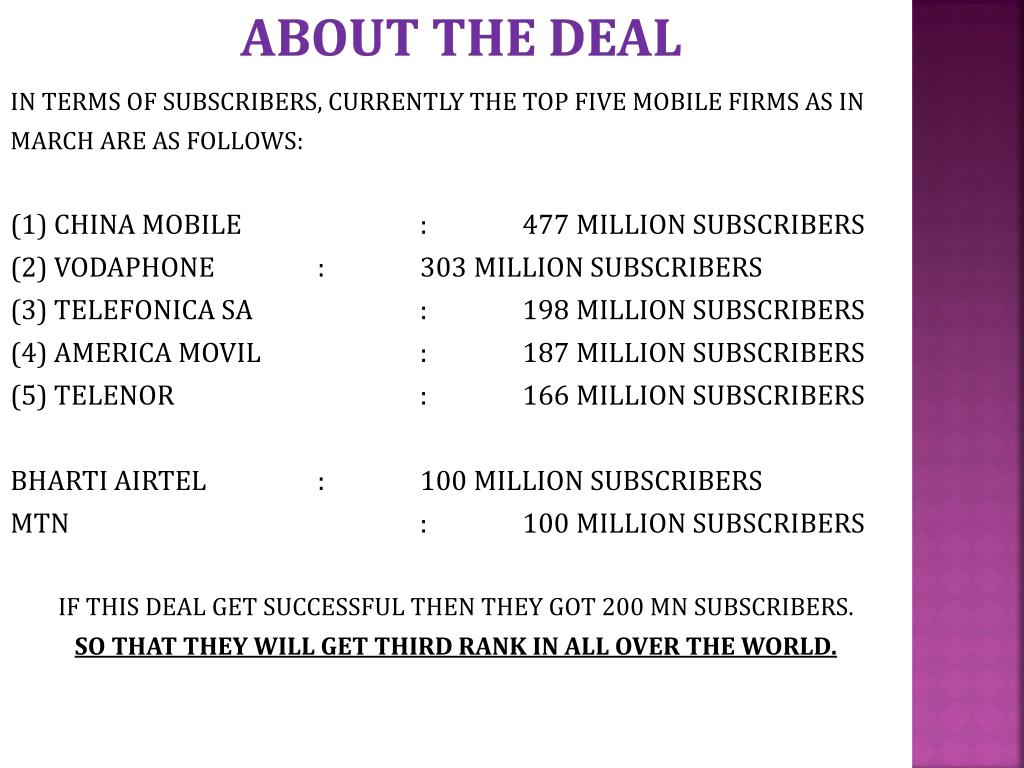 ABOUT THE DEAL

IN TERMS OF SUBSCRIBERS, CURRENTLY THE TOP FIVE MOBILE FIRMS AS IN MARCH ARE AS FOLLOWS:

(1) CHINA MOBILE : 477 MILLION SUBSCRIBERS
(2) VODAPHONE : 303 MILLION SUBSCRIBERS
(3) TELEFONICA SA : 198 MILLION SUBSCRIBERS
(4) AMERICA MOVIL : 187 MILLION SUBSCRIBERS
(5) TELENOR : 166 MILLION SUBSCRIBERS

BHARTI AIRTEL : 100 MILLION SUBSCRIBERS
MTN : 100 MILLION SUBSCRIBERS

IF THIS DEAL GET SUCCESSFUL THEN THEY GOT 200 MN SUBSCRIBERS.
SO THAT THEY WILL GET THIRD RANK IN ALL OVER THE WORLD.